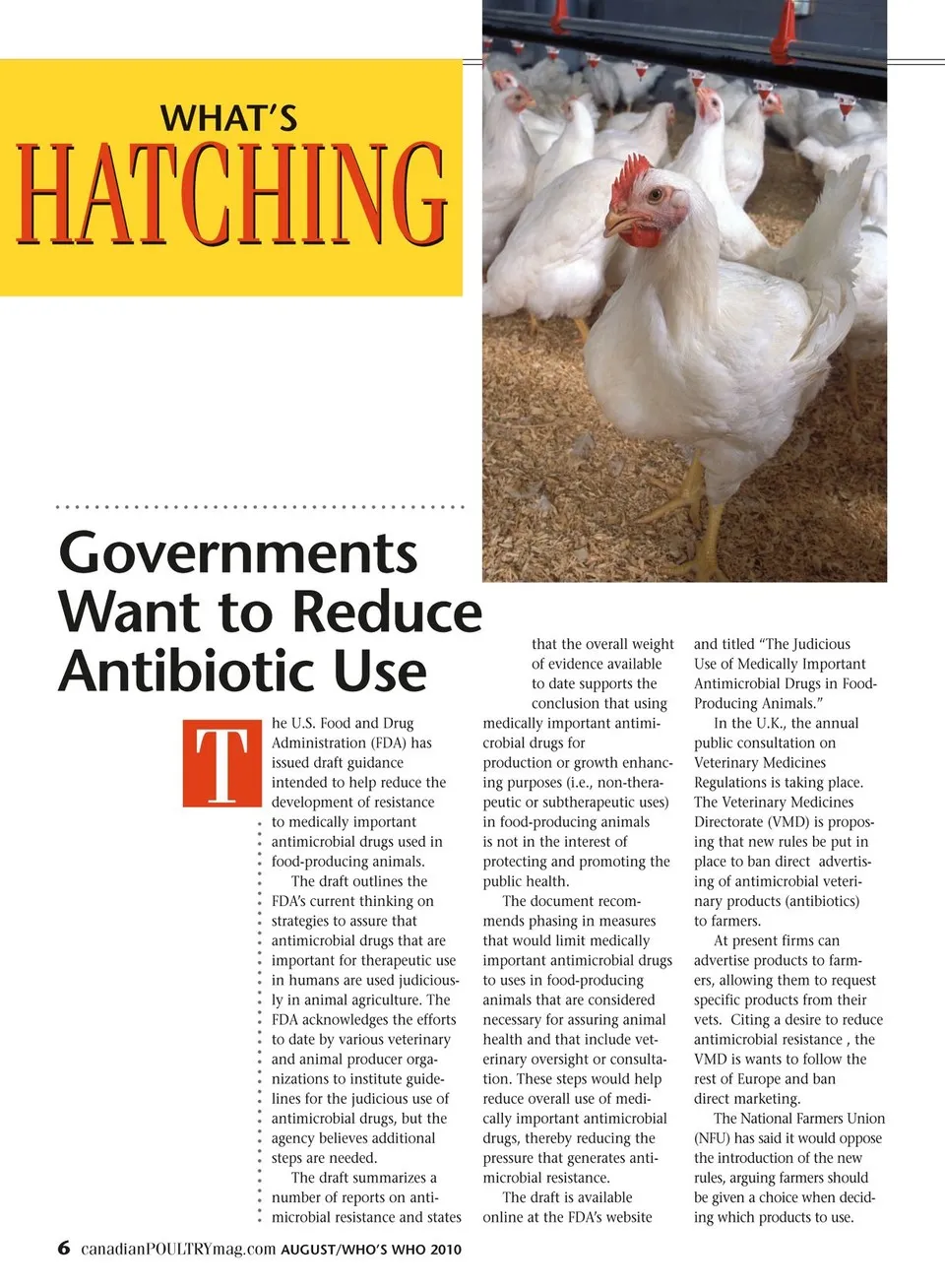 WHAT'S
HATCHING

Governments Want to Reduce Antibiotic Use

The U.S. Food and Drug Administration (FDA) has issued draft guidance intended to help reduce the development of resistance to medically important antimicrobial drugs used in food-producing animals.

The draft outlines the FDA's current thinking on strategies to assure that antimicrobial drugs that are important for therapeutic use in humans are used judiciously in animal agriculture. The FDA acknowledges the efforts to date by various veterinary and animal producer organizations to institute guidelines for the judicious use of antimicrobial drugs, but the agency believes additional steps are needed.

The draft summarizes a number of reports on antimicrobial resistance and states that the overall weight of evidence available to date supports the conclusion that using medically important antimicrobial drugs for production or growth enhancing purposes (i.e., non-therapeutic or subtherapeutic uses) in food-producing animals is not in the interest of protecting and promoting the public health.

The document recommends phasing in measures that would limit medically important antimicrobial drugs to uses in food-producing animals that are considered necessary for assuring animal health and that include veterinary oversight or consultation. These steps would help reduce overall use of medically important antimicrobial drugs, thereby reducing the pressure that generates antimicrobial resistance.

The draft is available online at the FDA's website and titled "The Judicious Use of Medically Important Antimicrobial Drugs in Food-Producing Animals."

In the U.K., the annual public consultation on Veterinary Medicines Regulations is taking place. The Veterinary Medicines Directorate (VMD) is proposing that new rules be put in place to ban direct advertising of antimicrobial veterinary products (antibiotics) to farmers.

At present firms can advertise products to farmers, allowing them to request specific products from their vets. Citing a desire to reduce antimicrobial resistance , the VMD is wants to follow the rest of Europe and ban direct marketing.

The National Farmers Union (NFU) has said it would oppose the introduction of the new rules, arguing farmers should be given a choice when deciding which products to use.

6 canadianPOULTRYmag.com AUGUST/WHO'S WHO 2010